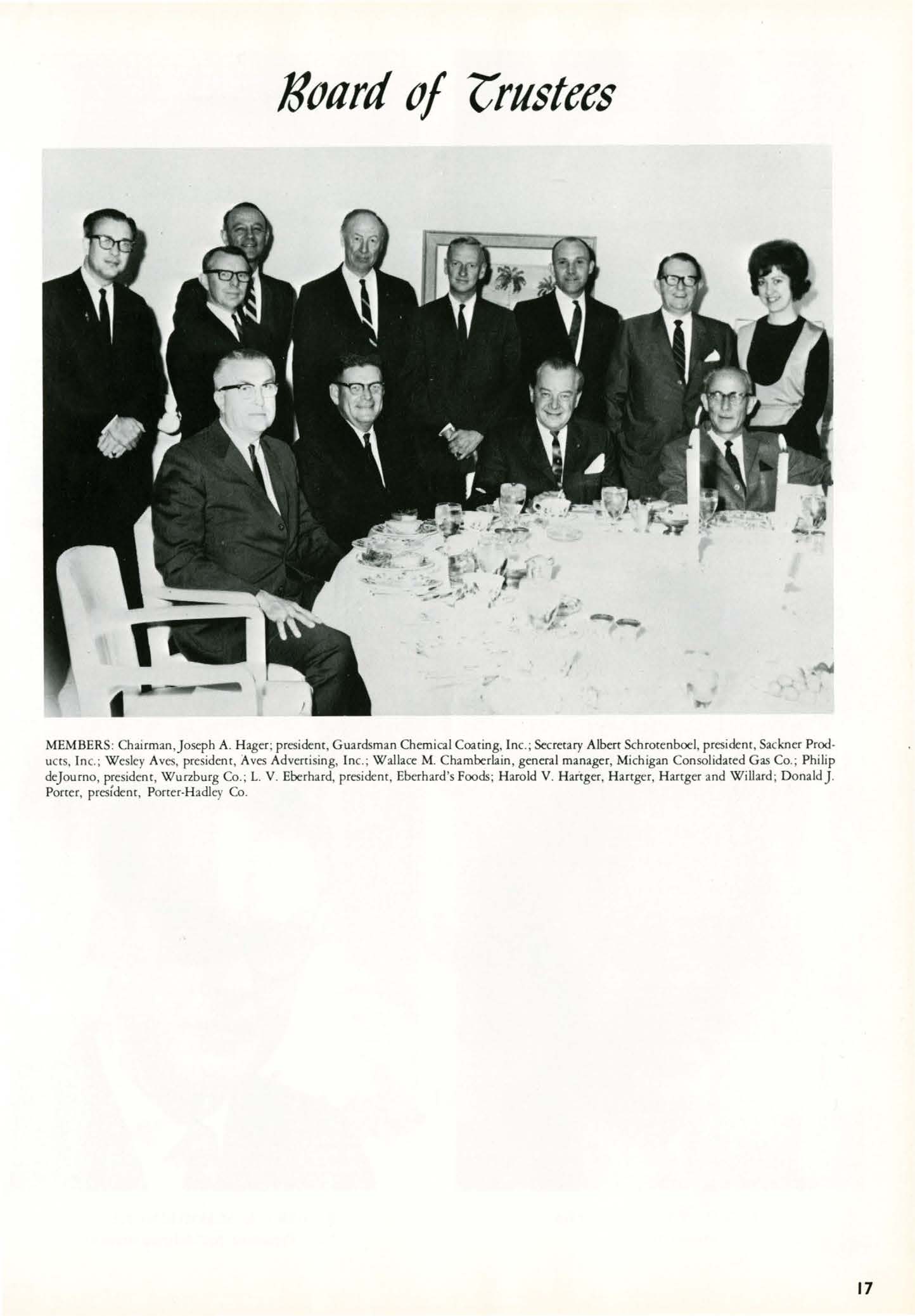 Board of Trustees

MEMBERS: Chairman, Joseph A. Hager; president, Guardsman Chemical Coating, Inc.; Secretary Albert Schrotenboel, president, Sackner Products, Inc.; Wesley Aves, president, Aves Advertising, Inc.; Wallace M. Chamberlain, general manager, Michigan Consolidated Gas Co.; Philip deJourno, president, Wurzburg Co.; L. V. Eberhard, president, Eberhard's Foods; Harold V. Hartger, Hartger, Hartger and Willard; Donald J. Porter, president, Porter-Hadley Co.

17